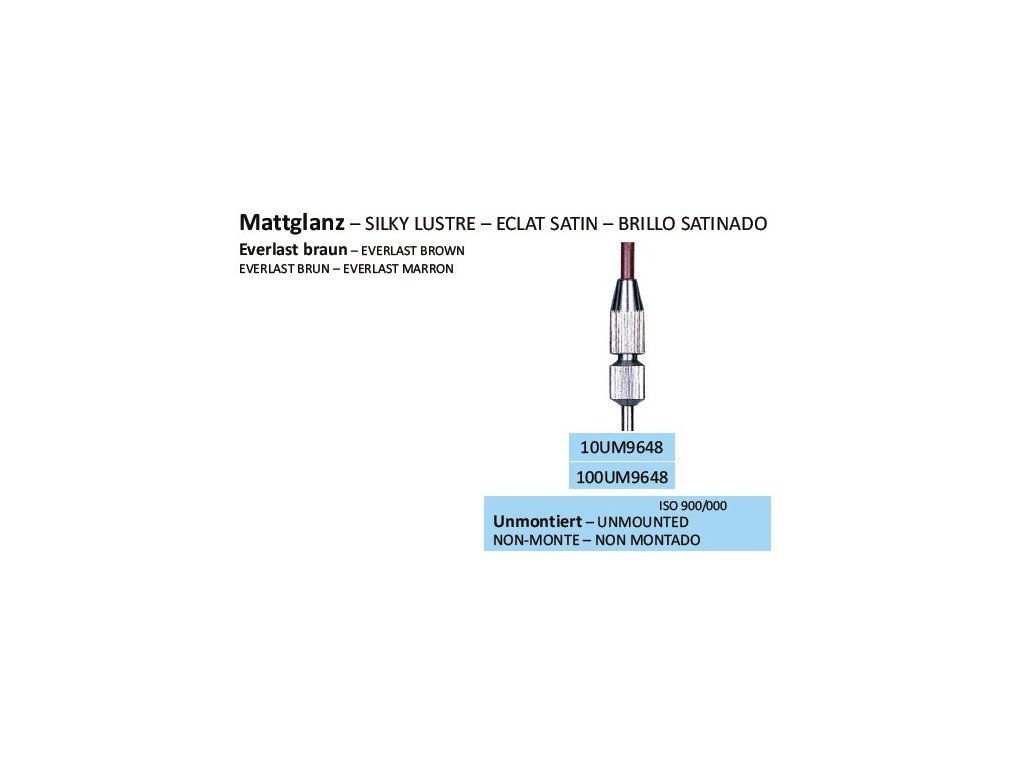 Mattglanz – SILKY LUSTRE – ECLAT SATIN – BRILLO SATINADO

Everlast braun – EVERLAST BROWN
EVERLAST BRUN – EVERLAST MARRON

10UM9648

100UM9648

ISO 900/000
Unmontiert – UNMOUNTED
NON-MONTE – NON MONTADO